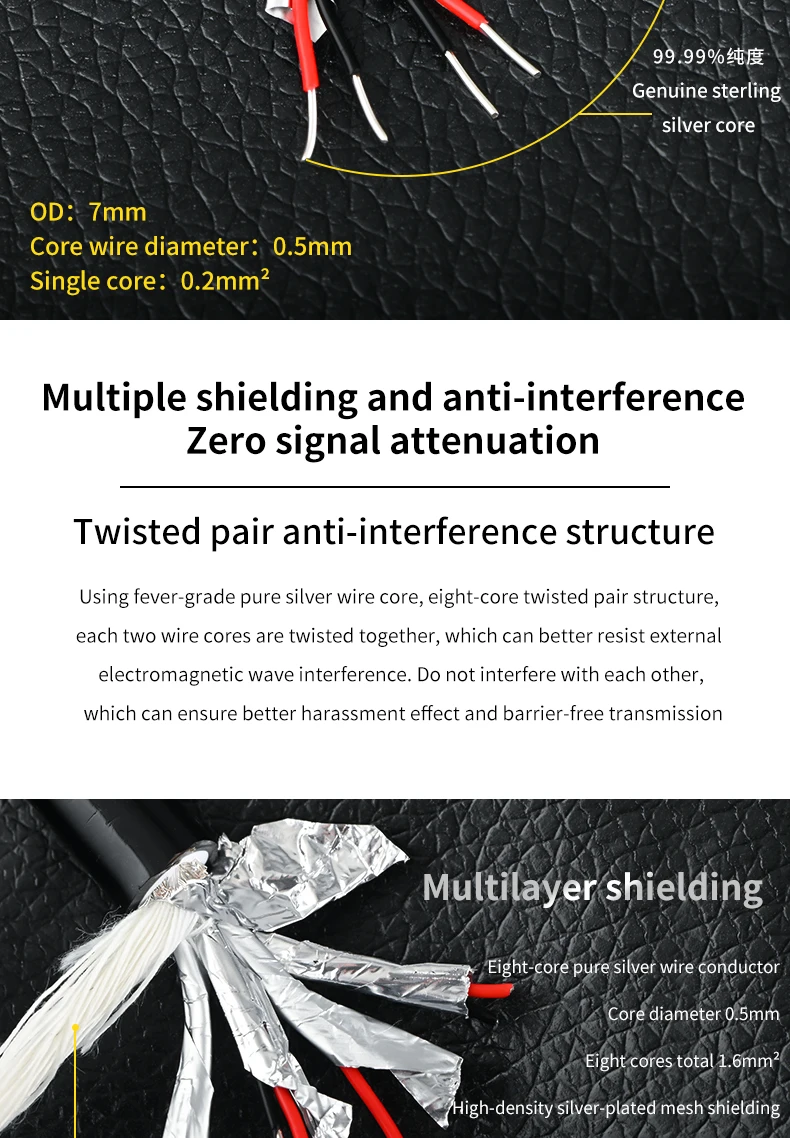 99.99%纯度
Genuine sterling silver core

OD：7mm
Core wire diameter：0.5mm
Single core：0.2mm²

Multiple shielding and anti-interference
Zero signal attenuation

Twisted pair anti-interference structure

Using fever-grade pure silver wire core, eight-core twisted pair structure, each two wire cores are twisted together, which can better resist external electromagnetic wave interference. Do not interfere with each other, which can ensure better harassment effect and barrier-free transmission

Multilayer shielding

Eight-core pure silver wire conductor

Core diameter 0.5mm

Eight cores total 1.6mm²

High-density silver-plated mesh shielding